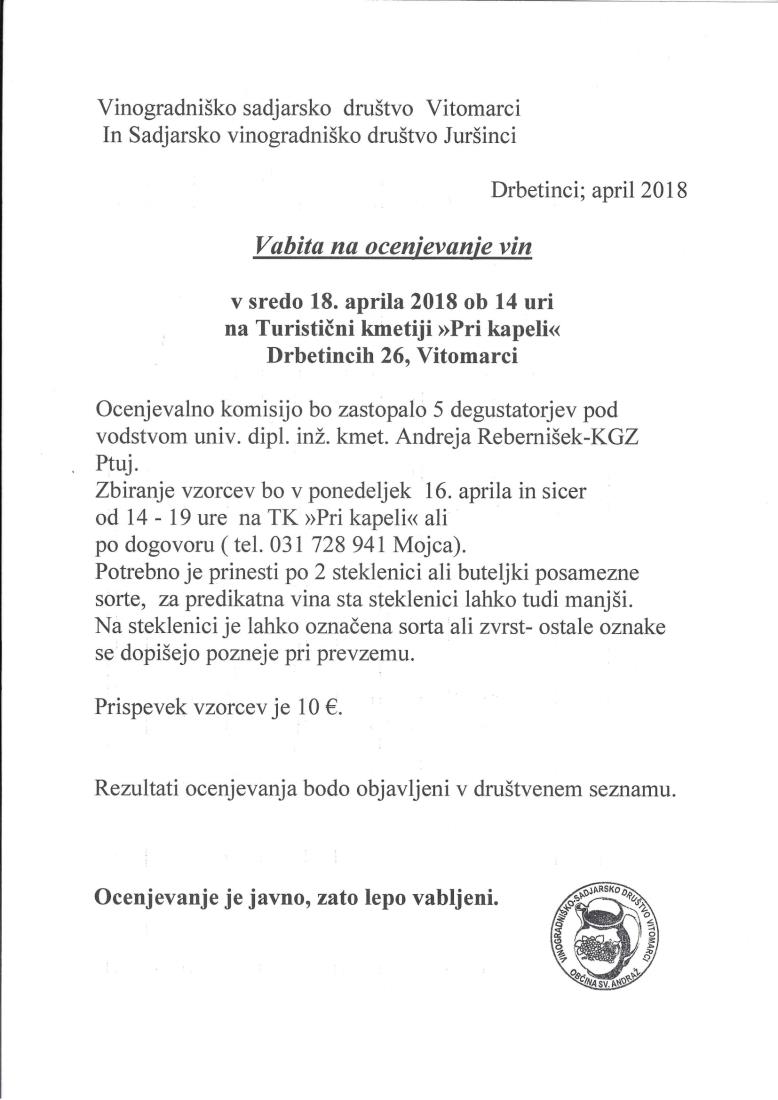 Vinogradniško sadjarsko društvo Vitomarci
In Sadjarsko vinogradniško društvo Juršinci

Drbetinci; april 2018

Vabita na ocenjevanje vin

v sredo 18. aprila 2018 ob 14 uri
na Turistični kmetiji »Pri kapeli«
Drbetincih 26, Vitomarci

Ocenjevalno komisijo bo zastopalo 5 degustatorjev pod vodstvom univ. dipl. inž. kmet. Andreja Rebernišek-KGZ Ptuj.
Zbiranje vzorcev bo v ponedeljek 16. aprila in sicer od 14 - 19 ure na TK »Pri kapeli« ali po dogovoru ( tel. 031 728 941 Mojca).
Potrebno je prinesti po 2 steklenici ali buteljki posamezne sorte, za predikatna vina sta steklenici lahko tudi manjši.
Na steklenici je lahko označena sorta ali zvrst- ostale oznake se dopišejo pozneje pri prevzemu.

Prispevek vzorcev je 10 €.

Rezultati ocenjevanja bodo objavljeni v društvenem seznamu.

Ocenjevanje je javno, zato lepo vabljeni.

VINOGRADNIŠKO-SADJARSKO DRUŠTVO VITOMARCI
OBČINA SV. ANDRAŽ